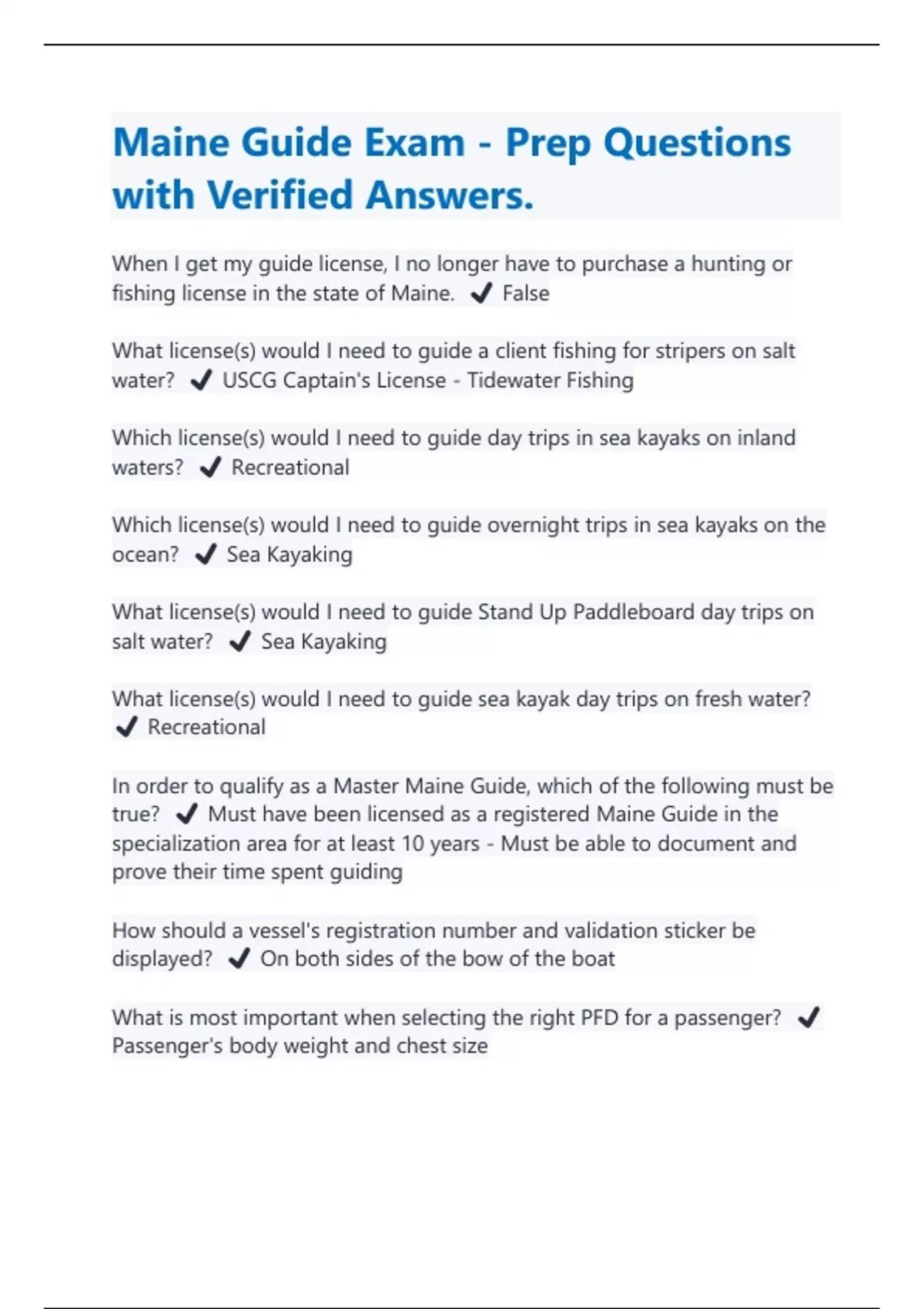 Maine Guide Exam - Prep Questions with Verified Answers.

When I get my guide license, I no longer have to purchase a hunting or fishing license in the state of Maine. ✔ False

What license(s) would I need to guide a client fishing for stripers on salt water? ✔ USCG Captain's License - Tidewater Fishing

Which license(s) would I need to guide day trips in sea kayaks on inland waters? ✔ Recreational

Which license(s) would I need to guide overnight trips in sea kayaks on the ocean? ✔ Sea Kayaking

What license(s) would I need to guide Stand Up Paddleboard day trips on salt water? ✔ Sea Kayaking

What license(s) would I need to guide sea kayak day trips on fresh water? ✔ Recreational

In order to qualify as a Master Maine Guide, which of the following must be true? ✔ Must have been licensed as a registered Maine Guide in the specialization area for at least 10 years - Must be able to document and prove their time spent guiding

How should a vessel's registration number and validation sticker be displayed? ✔ On both sides of the bow of the boat

What is most important when selecting the right PFD for a passenger? ✔ Passenger's body weight and chest size